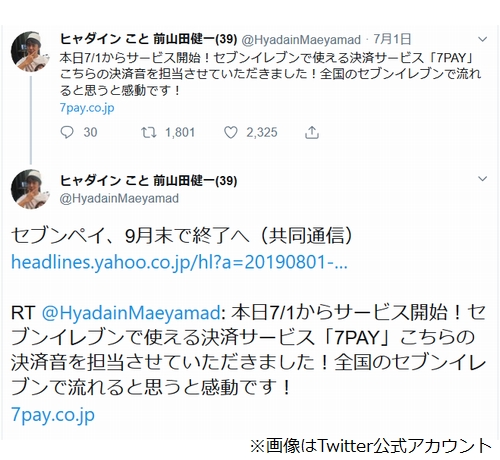 ヒャダイン こと 前山田健一(39) @HyadainMaeyamad · 7月1日
本日7/1からサービス開始！セブンイレブンで使える決済サービス「7PAY」こちらの決済音を担当させていただきました！全国のセブンイレブンで流れると思うと感動です！
7pay.co.jp

30 1,801 2,325

ヒャダイン こと 前山田健一(39)
@HyadainMaeyamad

セブンペイ、9月末で終了へ（共同通信）
headlines.yahoo.co.jp/hl?a=20190801-...

RT @HyadainMaeyamad: 本日7/1からサービス開始！セブンイレブンで使える決済サービス「7PAY」こちらの決済音を担当させていただきました！全国のセブンイレブンで流れると思うと感動です！
7pay.co.jp

※画像はTwitter公式アカウント